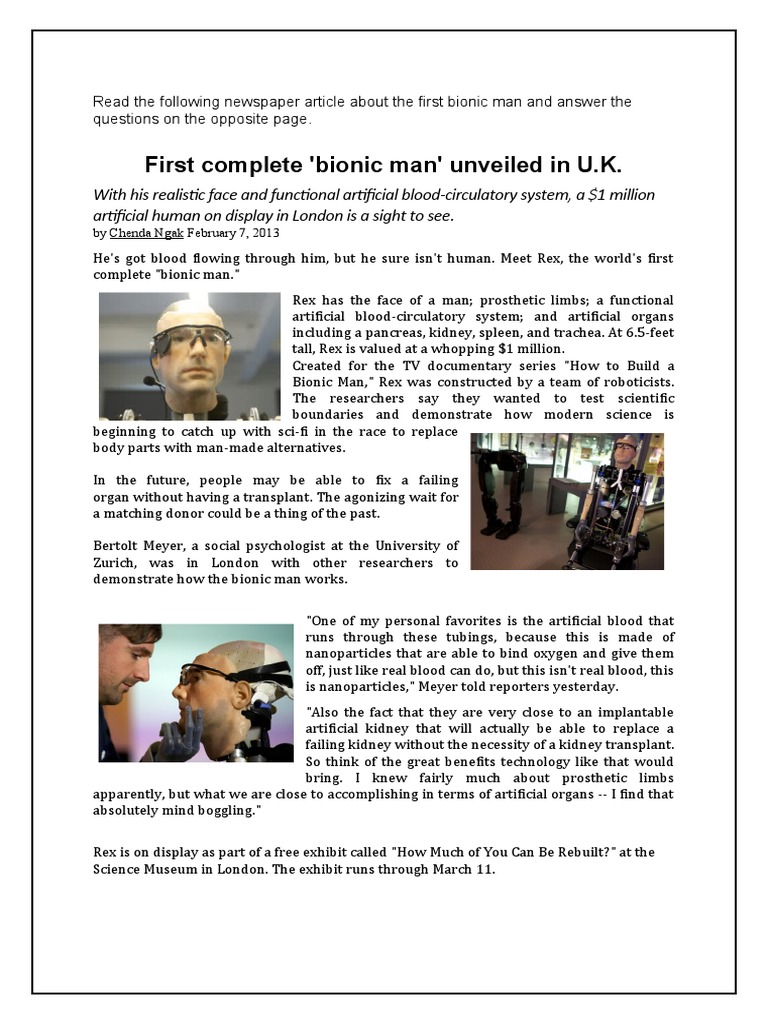 Read the following newspaper article about the first bionic man and answer the questions on the opposite page.

First complete 'bionic man' unveiled in U.K.

With his realistic face and functional artificial blood-circulatory system, a $1 million artificial human on display in London is a sight to see.

by Chenda Ngak February 7, 2013

He's got blood flowing through him, but he sure isn't human. Meet Rex, the world's first complete "bionic man."

Rex has the face of a man; prosthetic limbs; a functional artificial blood-circulatory system; and artificial organs including a pancreas, kidney, spleen, and trachea. At 6.5-feet tall, Rex is valued at a whopping $1 million.

Created for the TV documentary series "How to Build a Bionic Man," Rex was constructed by a team of roboticists. The researchers say they wanted to test scientific boundaries and demonstrate how modern science is beginning to catch up with sci-fi in the race to replace body parts with man-made alternatives.

In the future, people may be able to fix a failing organ without having a transplant. The agonizing wait for a matching donor could be a thing of the past.

Bertolt Meyer, a social psychologist at the University of Zurich, was in London with other researchers to demonstrate how the bionic man works.

"One of my personal favorites is the artificial blood that runs through these tubings, because this is made of nanoparticles that are able to bind oxygen and give them off, just like real blood can do, but this isn't real blood, this is nanoparticles," Meyer told reporters yesterday.

"Also the fact that they are very close to an implantable artificial kidney that will actually be able to replace a failing kidney without the necessity of a kidney transplant. So think of the great benefits technology like that would bring. I knew fairly much about prosthetic limbs apparently, but what we are close to accomplishing in terms of artificial organs -- I find that absolutely mind boggling."

Rex is on display as part of a free exhibit called "How Much of You Can Be Rebuilt?" at the Science Museum in London. The exhibit runs through March 11.